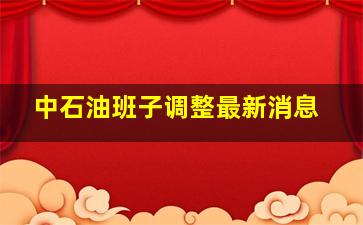 中石油班子调整最新消息